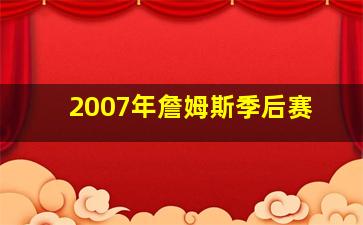 2007年詹姆斯季后赛